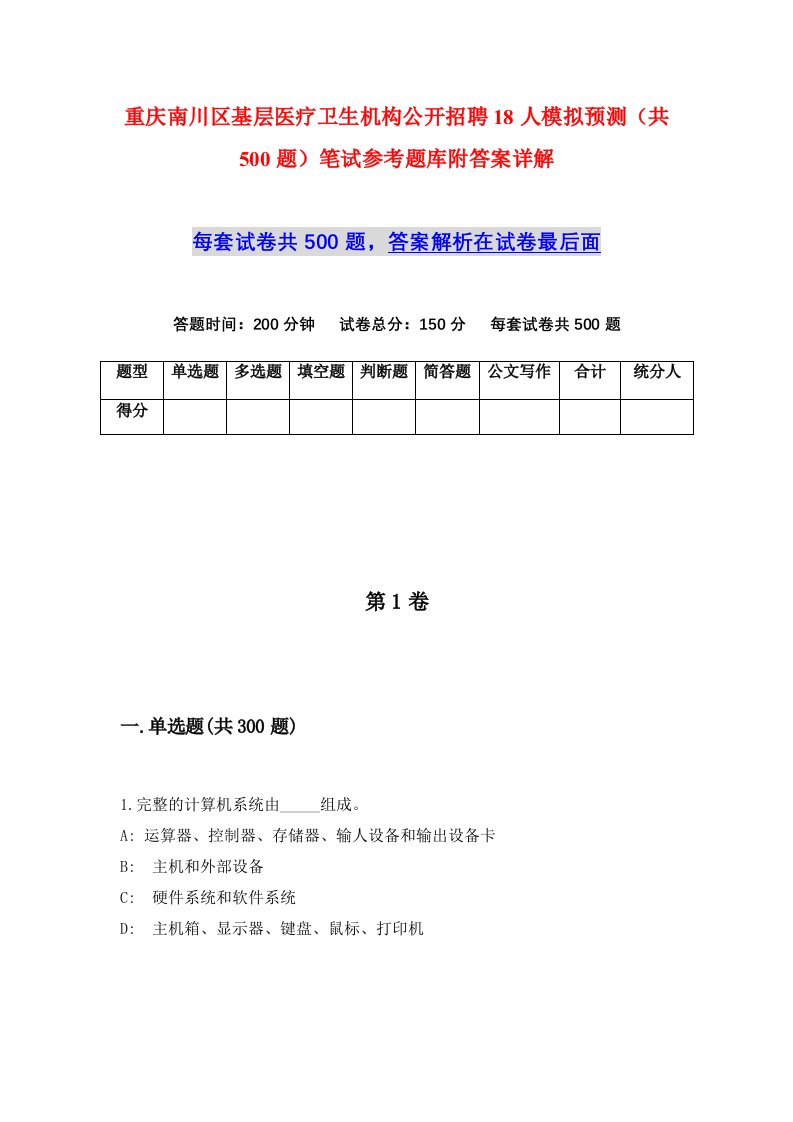 重庆南川区基层医疗卫生机构公开招聘18人模拟预测（共500题）笔试参考题库附答案详解

每套试卷共500题，答案解析在试卷最后面

答题时间：200分钟　试卷总分：150分　每套试卷共500题

| 题型 | 单选题 | 多选题 | 填空题 | 判断题 | 简答题 | 公文写作 | 合计 | 统分人 |
|---|---|---|---|---|---|---|---|---|
| 得分 | | | | | | | | |

第1卷

一.单选题(共300题)

1.完整的计算机系统由_____组成。
A: 运算器、控制器、存储器、输人设备和输出设备卡
B: 主机和外部设备
C: 硬件系统和软件系统
D: 主机箱、显示器、键盘、鼠标、打印机